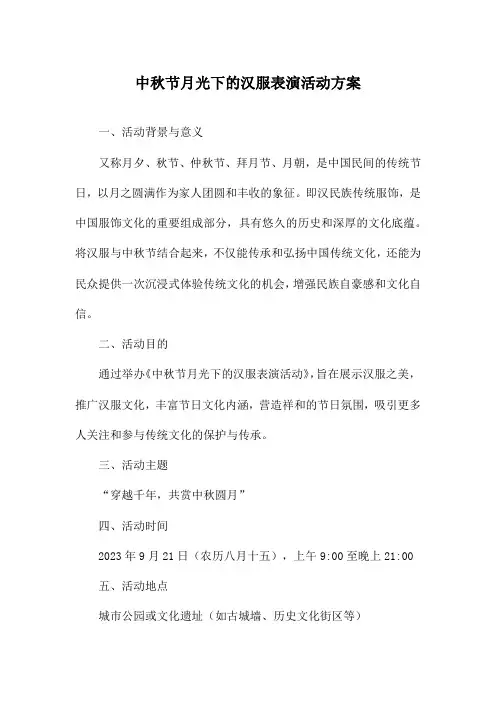 中秋节月光下的汉服表演活动方案

一、活动背景与意义

又称月夕、秋节、仲秋节、拜月节、月朝，是中国民间的传统节日，以月之圆满作为家人团圆和丰收的象征。即汉民族传统服饰，是中国服饰文化的重要组成部分，具有悠久的历史和深厚的文化底蕴。将汉服与中秋节结合起来，不仅能传承和弘扬中国传统文化，还能为民众提供一次沉浸式体验传统文化的机会，增强民族自豪感和文化自信。

二、活动目的

通过举办《中秋节月光下的汉服表演活动》，旨在展示汉服之美，推广汉服文化，丰富节日文化内涵，营造祥和的节日氛围，吸引更多人关注和参与传统文化的保护与传承。

三、活动主题

“穿越千年，共赏中秋圆月”

四、活动时间

2023年9月21日（农历八月十五），上午9:00至晚上21:00

五、活动地点

城市公园或文化遗址（如古城墙、历史文化街区等）